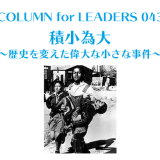 COLUMN for LEADERS 043

積小為大

〜歴史を変えた偉大な小さな事件〜